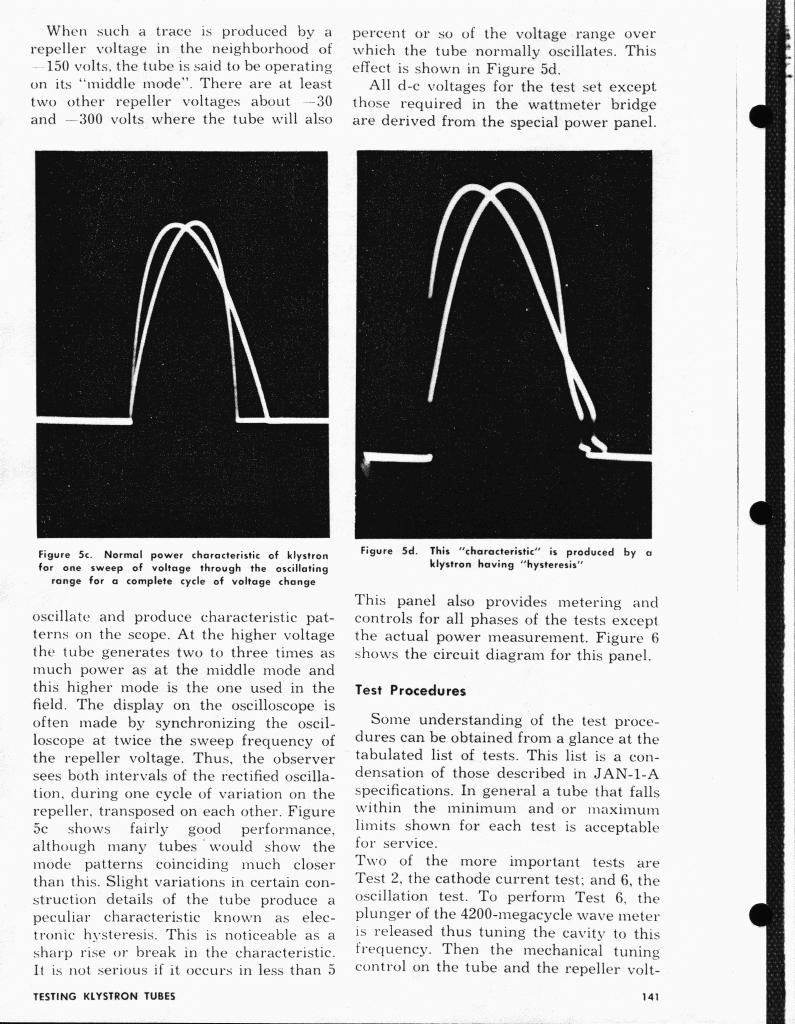 When such a trace is produced by a repeller voltage in the neighborhood of —150 volts, the tube is said to be operating on its "middle mode". There are at least two other repeller voltages about —30 and —300 volts where the tube will also

Figure 5c. Normal power characteristic of klystron for one sweep of voltage through the oscillating range for a complete cycle of voltage change

oscillate and produce characteristic patterns on the scope. At the higher voltage the tube generates two to three times as much power as at the middle mode and this higher mode is the one used in the field. The display on the oscilloscope is often made by synchronizing the oscilloscope at twice the sweep frequency of the repeller voltage. Thus, the observer sees both intervals of the rectified oscillation, during one cycle of variation on the repeller, transposed on each other. Figure 5c shows fairly good performance, although many tubes would show the mode patterns coinciding much closer than this. Slight variations in certain construction details of the tube produce a peculiar characteristic known as electronic hysteresis. This is noticeable as a sharp rise or break in the characteristic. It is not serious if it occurs in less than 5

percent or so of the voltage range over which the tube normally oscillates. This effect is shown in Figure 5d.

All d-c voltages for the test set except those required in the wattmeter bridge are derived from the special power panel.

Figure 5d. This "characteristic" is produced by a klystron having "hysteresis"

This panel also provides metering and controls for all phases of the tests except the actual power measurement. Figure 6 shows the circuit diagram for this panel.

Test Procedures

Some understanding of the test procedures can be obtained from a glance at the tabulated list of tests. This list is a condensation of those described in JAN-1-A specifications. In general a tube that falls within the minimum and or maximum limits shown for each test is acceptable for service.

Two of the more important tests are Test 2, the cathode current test; and 6, the oscillation test. To perform Test 6, the plunger of the 4200-megacycle wave meter is released thus tuning the cavity to this frequency. Then the mechanical tuning control on the tube and the repeller volt-

TESTING KLYSTRON TUBES

141